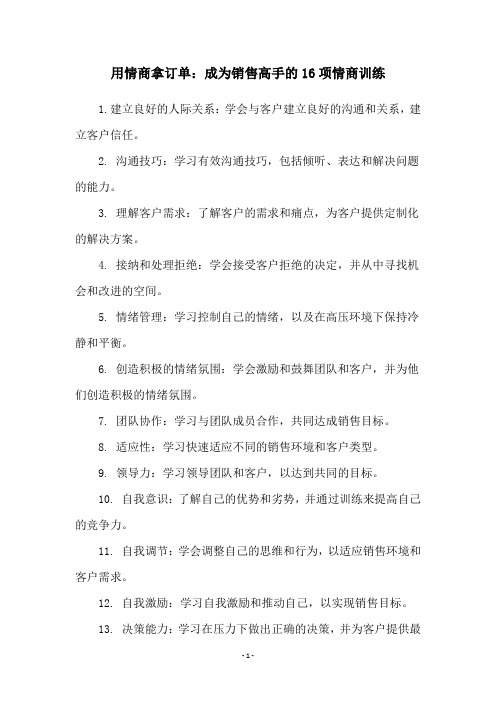 用情商拿订单：成为销售高手的 16 项情商训练

1. 建立良好的人际关系：学会与客户建立良好的沟通和关系，建立客户信任。

2. 沟通技巧：学习有效沟通技巧，包括倾听、表达和解决问题的能力。

3. 理解客户需求：了解客户的需求和痛点，为客户提供定制化的解决方案。

4. 接纳和处理拒绝：学会接受客户拒绝的决定，并从中寻找机会和改进的空间。

5. 情绪管理：学习控制自己的情绪，以及在高压环境下保持冷静和平衡。

6. 创造积极的情绪氛围：学会激励和鼓舞团队和客户，并为他们创造积极的情绪氛围。

7. 团队协作：学习与团队成员合作，共同达成销售目标。

8. 适应性：学习快速适应不同的销售环境和客户类型。

9. 领导力：学习领导团队和客户，以达到共同的目标。

10. 自我意识：了解自己的优势和劣势，并通过训练来提高自己的竞争力。

11. 自我调节：学会调整自己的思维和行为，以适应销售环境和客户需求。

12. 自我激励：学习自我激励和推动自己，以实现销售目标。

13. 决策能力：学习在压力下做出正确的决策，并为客户提供最

- 1 -